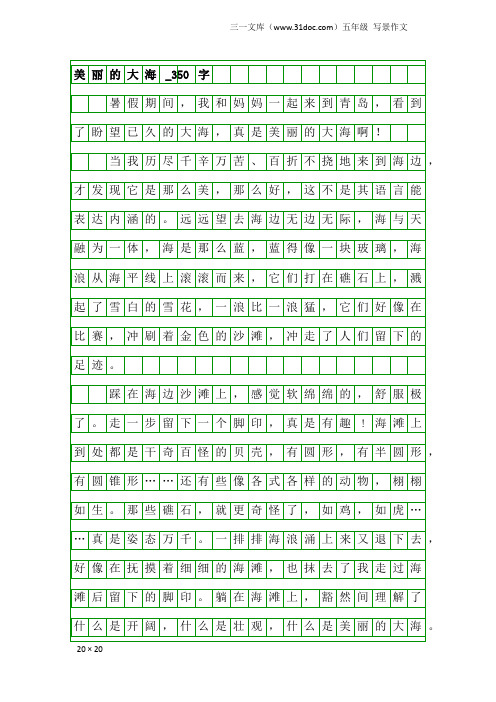 三一文库（www.31doc.com）五年级 写景作文

美丽的大海_350字

暑假期间，我和妈妈一起来到青岛，看到了盼望已久的大海，真是美丽的大海啊！

当我历尽千辛万苦、百折不挠地来到海边，才发现它是那么美，那么好，这不是其语言能表达内涵的。远远望去海边无边无际，海与天融为一体，海是那么蓝，蓝得像一块玻璃，海浪从海平线上滚滚而来，它们打在礁石上，溅起了雪白的雪花，一浪比一浪猛，它们好像在比赛，冲刷着金色的沙滩，冲走了人们留下的足迹。

踩在海边沙滩上，感觉软绵绵的，舒服极了。走一步留下一个脚印，真是有趣！海滩上到处都是千奇百怪的贝壳，有圆形，有半圆形，有圆锥形……还有些像各式各样的动物，栩栩如生。那些礁石，就更奇怪了，如鸡，如虎……真是姿态万千。一排排海浪涌上来又退下去，好像在抚摸着细细的海滩，也抹去了我走过海滩后留下的脚印。躺在海滩上，豁然间理解了什么是开阔，什么是壮观，什么是美丽的大海。

20×20